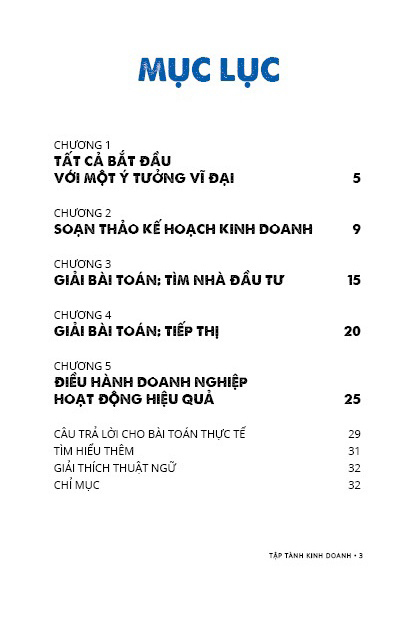 MỤC LỤC

CHƯƠNG 1
TẤT CẢ BẮT ĐẦU VỚI MỘT Ý TƯỞNG VĨ ĐẠI 5

CHƯƠNG 2
SOẠN THẢO KẾ HOẠCH KINH DOANH 9

CHƯƠNG 3
GIẢI BÀI TOÁN: TÌM NHÀ ĐẦU TƯ 15

CHƯƠNG 4
GIẢI BÀI TOÁN: TIẾP THỊ 20

CHƯƠNG 5
ĐIỀU HÀNH DOANH NGHIỆP HOẠT ĐỘNG HIỆU QUẢ 25

CÂU TRẢ LỜI CHO BÀI TOÁN THỰC TẾ 29
TÌM HIỂU THÊM 31
GIẢI THÍCH THUẬT NGỮ 32
CHỈ MỤC 32

TẬP TÀNH KINH DOANH • 3